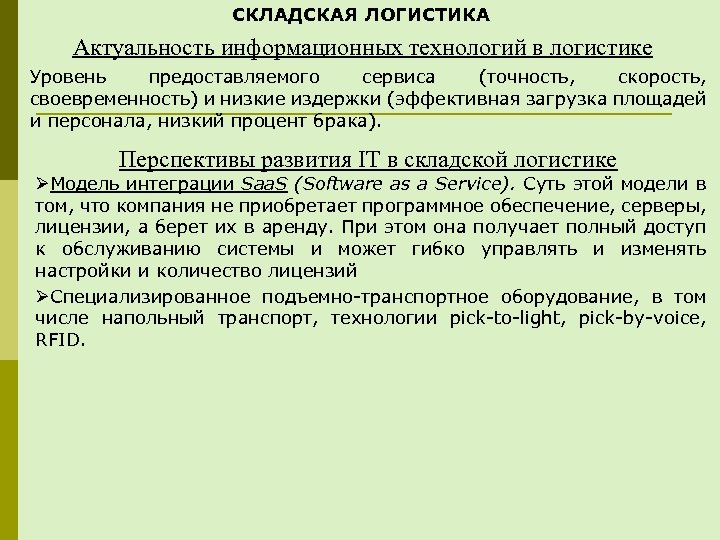 СКЛАДСКАЯ ЛОГИСТИКА

Актуальность информационных технологий в логистике

Уровень предоставляемого сервиса (точность, скорость, своевременность) и низкие издержки (эффективная загрузка площадей и персонала, низкий процент брака).

Перспективы развития IT в складской логистике

➢Модель интеграции SaaS (Software as a Service). Суть этой модели в том, что компания не приобретает программное обеспечение, серверы, лицензии, а берет их в аренду. При этом она получает полный доступ к обслуживанию системы и может гибко управлять и изменять настройки и количество лицензий

➢Специализированное подъемно-транспортное оборудование, в том числе напольный транспорт, технологии pick-to-light, pick-by-voice, RFID.